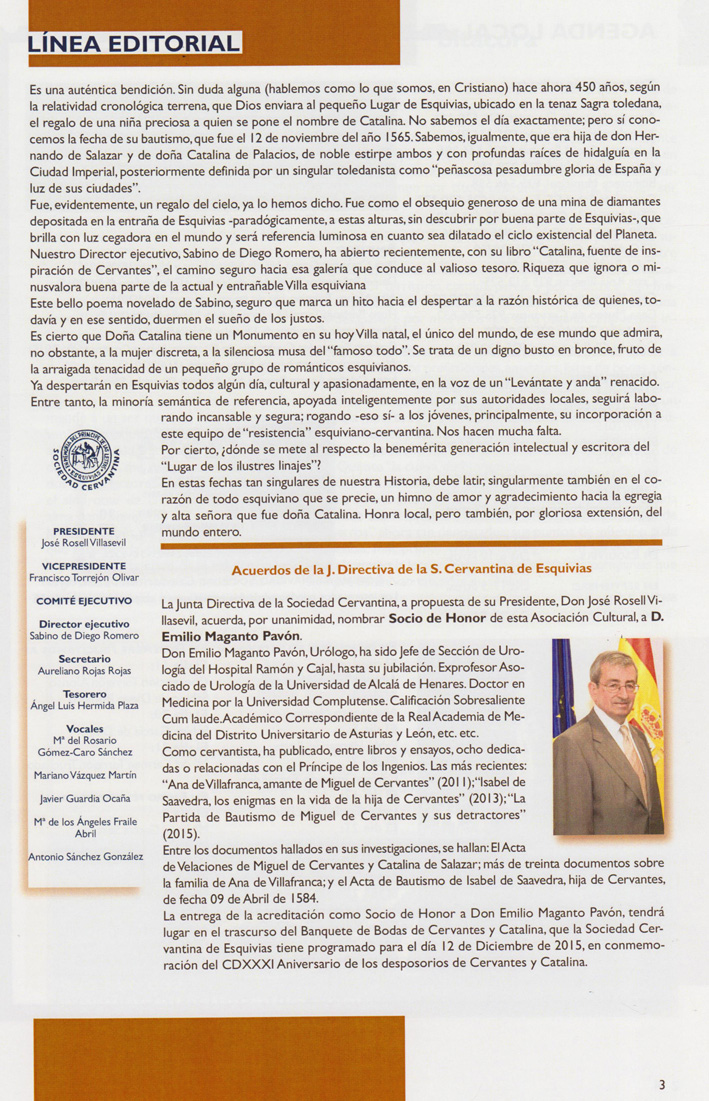 LÍNEA EDITORIAL

Es una auténtica bendición. Sin duda alguna (hablemos como lo que somos, en Cristiano) hace ahora 450 años, según la relatividad cronológica terrena, que Dios enviara al pequeño Lugar de Esquivias, ubicado en la tenaz Sagra toledana, el regalo de una niña preciosa a quien se pone el nombre de Catalina. No sabemos el día exactamente; pero sí conocemos la fecha de su bautismo, que fue el 12 de noviembre del año 1565. Sabemos, igualmente, que era hija de don Hernando de Salazar y de doña Catalina de Palacios, de noble estirpe ambos y con profundas raíces de hidalguía en la Ciudad Imperial, posteriormente definida por un singular toledanista como "peñascosa pesadumbre gloria de España y luz de sus ciudades".

Fue, evidentemente, un regalo del cielo, ya lo hemos dicho. Fue como el obsequio generoso de una mina de diamantes depositada en la entraña de Esquivias -paradógicamente, a estas alturas, sin descubrir por buena parte de Esquivias-, que brilla con luz cegadora en el mundo y será referencia luminosa en cuanto sea dilatado el ciclo existencial del Planeta.

Nuestro Director ejecutivo, Sabino de Diego Romero, ha abierto recientemente, con su libro "Catalina, fuente de inspiración de Cervantes", el camino seguro hacia esa galería que conduce al valioso tesoro. Riqueza que ignora o minusvalora buena parte de la actual y entrañable Villa esquiviana

Este bello poema novelado de Sabino, seguro que marca un hito hacia el despertar a la razón histórica de quienes, todavía y en ese sentido, duermen el sueño de los justos.

Es cierto que Doña Catalina tiene un Monumento en su hoy Villa natal, el único del mundo, de ese mundo que admira, no obstante, a la mujer discreta, a la silenciosa musa del "famoso todo". Se trata de un digno busto en bronce, fruto de la arraigada tenacidad de un pequeño grupo de románticos esquivianos.

Ya despertarán en Esquivias todos algún día, cultural y apasionadamente, en la voz de un "Levántate y anda" renacido. Entre tanto, la minoría semántica de referencia, apoyada inteligentemente por sus autoridades locales, seguirá laborando incansable y segura; rogando -eso sí- a los jóvenes, principalmente, su incorporación a este equipo de "resistencia" esquiviano-cervantina. Nos hacen mucha falta.

Por cierto, ¿dónde se mete al respecto la benemérita generación intelectual y escritora del "Lugar de los ilustres linajes"?

En estas fechas tan singulares de nuestra Historia, debe latir, singularmente también en el corazón de todo esquiviano que se precie, un himno de amor y agradecimiento hacia la egregia y alta señora que fue doña Catalina. Honra local, pero también, por gloriosa extensión, del mundo entero.

SOCIEDAD CERVANTINA

PRESIDENTE
José Rosell Villasevil

VICEPRESIDENTE
Francisco Torrejón Olivar

COMITÉ EJECUTIVO

Director ejecutivo
Sabino de Diego Romero

Secretario
Aureliano Rojas Rojas

Tesorero
Ángel Luis Hermida Plaza

Vocales
Mª del Rosario Gómez-Caro Sánchez

Mariano Vázquez Martín

Javier Guardia Ocaña

Mª de los Ángeles Fraile Abril

Antonio Sánchez González

Acuerdos de la J. Directiva de la S. Cervantina de Esquivias

La Junta Directiva de la Sociedad Cervantina, a propuesta de su Presidente, Don José Rosell Villasevil, acuerda, por unanimidad, nombrar Socio de Honor de esta Asociación Cultural, a D. Emilio Maganto Pavón.

Don Emilio Maganto Pavón, Urólogo, ha sido Jefe de Sección de Urología del Hospital Ramón y Cajal, hasta su jubilación. Exprofesor Asociado de Urología de la Universidad de Alcalá de Henares. Doctor en Medicina por la Universidad Complutense. Calificación Sobresaliente Cum laude. Académico Correspondiente de la Real Academia de Medicina del Distrito Universitario de Asturias y León, etc. etc.

Como cervantista, ha publicado, entre libros y ensayos, ocho dedicadas o relacionadas con el Príncipe de los Ingenios. Las más recientes: "Ana de Villafranca, amante de Miguel de Cervantes" (2011); "Isabel de Saavedra, los enigmas en la vida de la hija de Cervantes" (2013); "La Partida de Bautismo de Miguel de Cervantes y sus detractores" (2015).

Entre los documentos hallados en sus investigaciones, se hallan: El Acta de Velaciones de Miguel de Cervantes y Catalina de Salazar; más de treinta documentos sobre la familia de Ana de Villafranca; y el Acta de Bautismo de Isabel de Saavedra, hija de Cervantes, de fecha 09 de Abril de 1584.

La entrega de la acreditación como Socio de Honor a Don Emilio Maganto Pavón, tendrá lugar en el trascurso del Banquete de Bodas de Cervantes y Catalina, que la Sociedad Cervantina de Esquivias tiene programado para el día 12 de Diciembre de 2015, en conmemoración del CDXXXI Aniversario de los desposorios de Cervantes y Catalina.

3